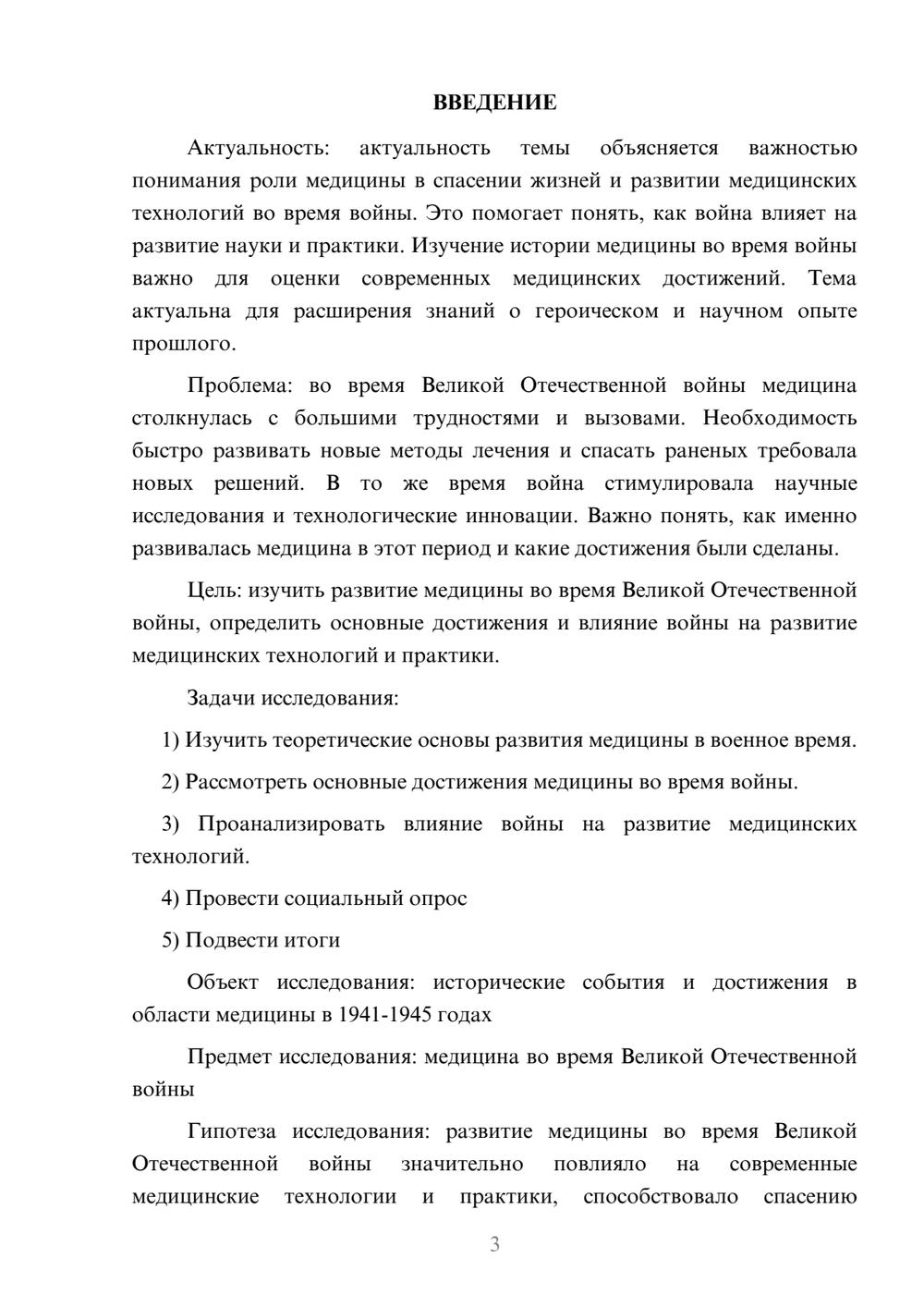 ВВЕДЕНИЕ

Актуальность: актуальность темы объясняется важностью понимания роли медицины в спасении жизней и развитии медицинских технологий во время войны. Это помогает понять, как война влияет на развитие науки и практики. Изучение истории медицины во время войны важно для оценки современных медицинских достижений. Тема актуальна для расширения знаний о героическом и научном опыте прошлого.

Проблема: во время Великой Отечественной войны медицина столкнулась с большими трудностями и вызовами. Необходимость быстро развивать новые методы лечения и спасать раненых требовала новых решений. В то же время война стимулировала научные исследования и технологические инновации. Важно понять, как именно развивалась медицина в этот период и какие достижения были сделаны.

Цель: изучить развитие медицины во время Великой Отечественной войны, определить основные достижения и влияние войны на развитие медицинских технологий и практики.

Задачи исследования:

1) Изучить теоретические основы развития медицины в военное время.

2) Рассмотреть основные достижения медицины во время войны.

3) Проанализировать влияние войны на развитие медицинских технологий.

4) Провести социальный опрос

5) Подвести итоги

Объект исследования: исторические события и достижения в области медицины в 1941-1945 годах

Предмет исследования: медицина во время Великой Отечественной войны

Гипотеза исследования: развитие медицины во время Великой Отечественной войны значительно повлияло на современные медицинские технологии и практики, способствовало спасению

3